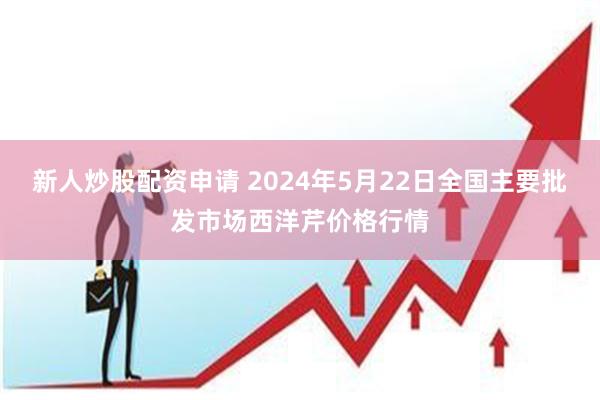 新人炒股配资申请 2024年5月22日全国主要批发市场西洋芹价格行情